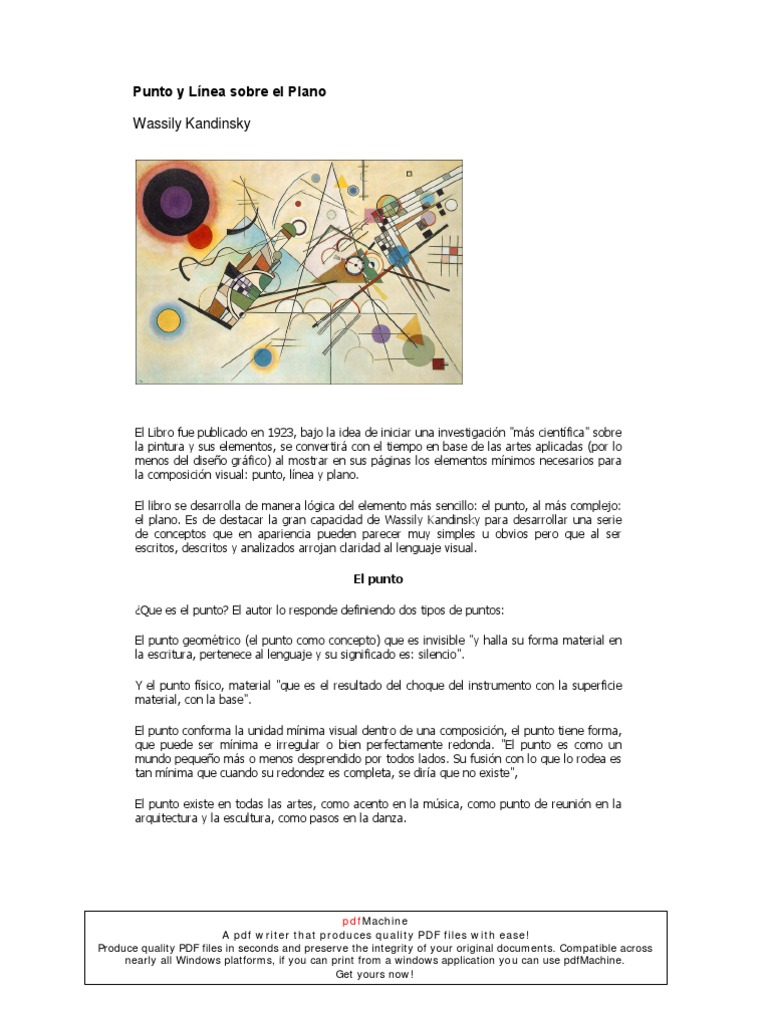 Punto y Línea sobre el Plano

Wassily Kandinsky

El Libro fue publicado en 1923, bajo la idea de iniciar una investigación "más científica" sobre la pintura y sus elementos, se convertirá con el tiempo en base de las artes aplicadas (por lo menos del diseño gráfico) al mostrar en sus páginas los elementos mínimos necesarios para la composición visual: punto, línea y plano.

El libro se desarrolla de manera lógica del elemento más sencillo: el punto, al más complejo: el plano. Es de destacar la gran capacidad de Wassily Kandinsky para desarrollar una serie de conceptos que en apariencia pueden parecer muy simples u obvios pero que al ser escritos, descritos y analizados arrojan claridad al lenguaje visual.

El punto

¿Que es el punto? El autor lo responde definiendo dos tipos de puntos:

El punto geométrico (el punto como concepto) que es invisible "y halla su forma material en la escritura, pertenece al lenguaje y su significado es: silencio".

Y el punto físico, material "que es el resultado del choque del instrumento con la superficie material, con la base".

El punto conforma la unidad mínima visual dentro de una composición, el punto tiene forma, que puede ser mínima e irregular o bien perfectamente redonda. "El punto es como un mundo pequeño más o menos desprendido por todos lados. Su fusión con lo que lo rodea es tan mínima que cuando su redondez es completa, se diría que no existe",

El punto existe en todas las artes, como acento en la música, como punto de reunión en la arquitectura y la escultura, como pasos en la danza.

pdfMachine
A pdf writer that produces quality PDF files with ease!
Produce quality PDF files in seconds and preserve the integrity of your original documents. Compatible across nearly all Windows platforms, if you can print from a windows application you can use pdfMachine.
Get yours now!